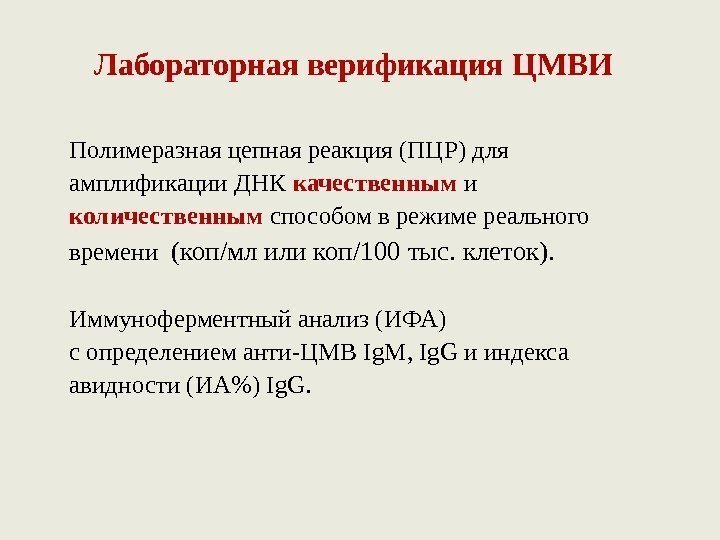 Лабораторная верификация ЦМВИ

Полимеразная цепная реакция (ПЦР) для амплификации ДНК качественным и количественным способом в режиме реального времени (коп/мл или коп/100 тыс. клеток).

Иммуноферментный анализ (ИФА)
с определением анти-ЦМВ IgM, IgG и индекса авидности (ИА%) IgG.